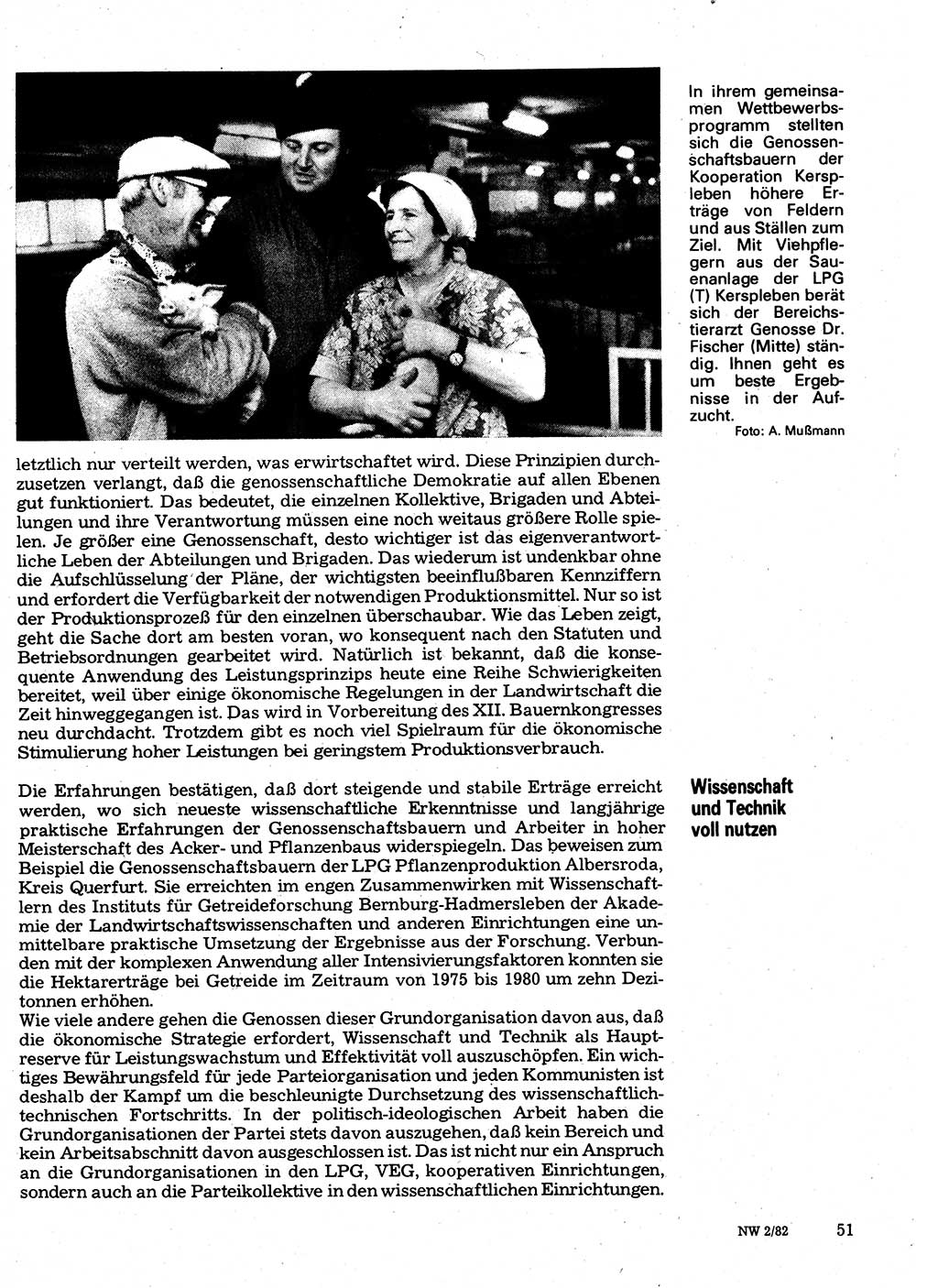 In ihrem gemeinsamen Wettbewerbsprogramm stellten sich die Genossenschaftsbauern der Kooperation Kerspleben höhere Erträge von Feldern und aus Ställen zum Ziel. Mit Viehpflegern aus der Sauenanlage der LPG (T) Kerspleben berät sich der Bereichstierarzt Genosse Dr. Fischer (Mitte) ständig. Ihnen geht es um beste Ergebnisse in der Aufzucht.
Foto: A. Mußmann

letztlich nur verteilt werden, was erwirtschaftet wird. Diese Prinzipien durchzusetzen verlangt, daß die genossenschaftliche Demokratie auf allen Ebenen gut funktioniert. Das bedeutet, die einzelnen Kollektive, Brigaden und Abteilungen und ihre Verantwortung müssen eine noch weitaus größere Rolle spielen. Je größer eine Genossenschaft, desto wichtiger ist das eigenverantwortliche Leben der Abteilungen und Brigaden. Das wiederum ist undenkbar ohne die Aufschlüsselung der Pläne, der wichtigsten beeinflußbaren Kennziffern und erfordert die Verfügbarkeit der notwendigen Produktionsmittel. Nur so ist der Produktionsprozeß für den einzelnen überschaubar. Wie das Leben zeigt, geht die Sache dort am besten voran, wo konsequent nach den Statuten und Betriebsordnungen gearbeitet wird. Natürlich ist bekannt, daß die konsequente Anwendung des Leistungsprinzips heute eine Reihe Schwierigkeiten bereitet, weil über einige ökonomische Regelungen in der Landwirtschaft die Zeit hinweggegangen ist. Das wird in Vorbereitung des XII. Bauernkongresses neu durchdacht. Trotzdem gibt es noch viel Spielraum für die ökonomische Stimulierung hoher Leistungen bei geringstem Produktionsverbrauch.

Wissenschaft und Technik voll nutzen

Die Erfahrungen bestätigen, daß dort steigende und stabile Erträge erreicht werden, wo sich neueste wissenschaftliche Erkenntnisse und langjährige praktische Erfahrungen der Genossenschaftsbauern und Arbeiter in hoher Meisterschaft des Acker- und Pflanzenbaus widerspiegeln. Das beweisen zum Beispiel die Genossenschaftsbauern der LPG Pflanzenproduktion Albersroda, Kreis Querfurt. Sie erreichten im engen Zusammenwirken mit Wissenschaftlern des Instituts für Getreideforschung Bernburg-Hadmersleben der Akademie der Landwirtschaftswissenschaften und anderen Einrichtungen eine unmittelbare praktische Umsetzung der Ergebnisse aus der Forschung. Verbunden mit der komplexen Anwendung aller Intensivierungsfaktoren konnten sie die Hektarerträge bei Getreide im Zeitraum von 1975 bis 1980 um zehn Dezitonnen erhöhen.
Wie viele andere gehen die Genossen dieser Grundorganisation davon aus, daß die ökonomische Strategie erfordert, Wissenschaft und Technik als Hauptreserve für Leistungswachstum und Effektivität voll auszuschöpfen. Ein wichtiges Bewährungsfeld für jede Parteiorganisation und jeden Kommunisten ist deshalb der Kampf um die beschleunigte Durchsetzung des wissenschaftlich-technischen Fortschritts. In der politisch-ideologischen Arbeit haben die Grundorganisationen der Partei stets davon auszugehen, daß kein Bereich und kein Arbeitsabschnitt davon ausgeschlossen ist. Das ist nicht nur ein Anspruch an die Grundorganisationen in den LPG, VEG, kooperativen Einrichtungen, sondern auch an die Parteikollektive in den wissenschaftlichen Einrichtungen.

NW 2/82 51